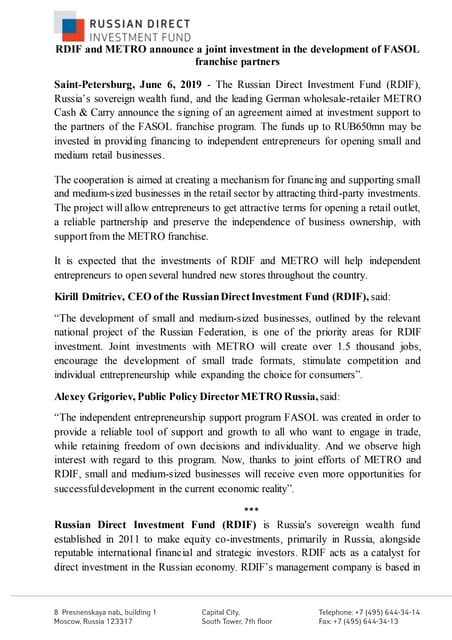 RUSSIAN DIRECT
INVESTMENT FUND

RDIF and METRO announce a joint investment in the development of FASOL franchise partners

Saint-Petersburg, June 6, 2019 - The Russian Direct Investment Fund (RDIF), Russia's sovereign wealth fund, and the leading German wholesale-retailer METRO Cash & Carry announce the signing of an agreement aimed at investment support to the partners of the FASOL franchise program. The funds up to RUB650mn may be invested in providing financing to independent entrepreneurs for opening small and medium retail businesses.

The cooperation is aimed at creating a mechanism for financing and supporting small and medium-sized businesses in the retail sector by attracting third-party investments. The project will allow entrepreneurs to get attractive terms for opening a retail outlet, a reliable partnership and preserve the independence of business ownership, with support from the METRO franchise.

It is expected that the investments of RDIF and METRO will help independent entrepreneurs to open several hundred new stores throughout the country.

Kirill Dmitriev, CEO of the Russian Direct Investment Fund (RDIF), said:

"The development of small and medium-sized businesses, outlined by the relevant national project of the Russian Federation, is one of the priority areas for RDIF investment. Joint investments with METRO will create over 1.5 thousand jobs, encourage the development of small trade formats, stimulate competition and individual entrepreneurship while expanding the choice for consumers".

Alexey Grigoriev, Public Policy Director METRO Russia, said:

"The independent entrepreneurship support program FASOL was created in order to provide a reliable tool of support and growth to all who want to engage in trade, while retaining freedom of own decisions and individuality. And we observe high interest with regard to this program. Now, thanks to joint efforts of METRO and RDIF, small and medium-sized businesses will receive even more opportunities for successful development in the current economic reality".

***

Russian Direct Investment Fund (RDIF) is Russia's sovereign wealth fund established in 2011 to make equity co-investments, primarily in Russia, alongside reputable international financial and strategic investors. RDIF acts as a catalyst for direct investment in the Russian economy. RDIF's management company is based in

8 Presnenskaya nab., building 1
Moscow, Russia 123317

Capital City,
South Tower, 7th floor

Telephone: +7 (495) 644-34-14
Fax: +7 (495) 644-34-13